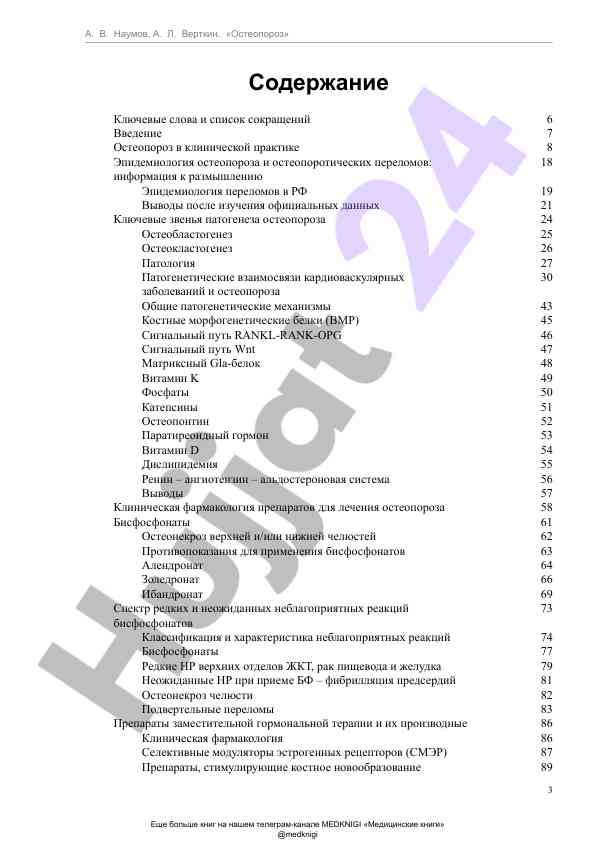 А. В. Наумов, А. Л. Верткин. «Остеопороз»

Содержание

| | |
|---|---|
| Ключевые слова и список сокращений | 6 |
| Введение | 7 |
| Остеопороз в клинической практике | 8 |
| Эпидемиология остеопороза и остеопоротических переломов: информация к размышлению | 18 |
| Эпидемиология переломов в РФ | 19 |
| Выводы после изучения официальных данных | 21 |
| Ключевые звенья патогенеза остеопороза | 24 |
| Остеобластогенез | 25 |
| Остеокластогенез | 26 |
| Патология | 27 |
| Патогенетические взаимосвязи кардиоваскулярных заболеваний и остеопороза | 30 |
| Общие патогенетические механизмы | 43 |
| Костные морфогенетические белки (BMP) | 45 |
| Сигнальный путь RANKL-RANK-OPG | 46 |
| Сигнальный путь Wnt | 47 |
| Матриксный Gla-белок | 48 |
| Витамин K | 49 |
| Фосфаты | 50 |
| Катепсины | 51 |
| Остеопонтин | 52 |
| Паратиреоидный гормон | 53 |
| Витамин D | 54 |
| Дислипидемия | 55 |
| Ренин – ангиотензин – альдостероновая система | 56 |
| Выводы | 57 |
| Клиническая фармакология препаратов для лечения остеопороза | 58 |
| Бисфосфонаты | 61 |
| Остеонекроз верхней и/или нижней челюстей | 62 |
| Противопоказания для применения бисфосфонатов | 63 |
| Алендронат | 64 |
| Золедронат | 66 |
| Ибандронат | 69 |
| Спектр редких и неожиданных неблагоприятных реакций бисфосфонатов | 73 |
| Классификация и характеристика неблагоприятных реакций | 74 |
| Бисфосфонаты | 77 |
| Редкие НР верхних отделов ЖКТ, рак пищевода и желудка | 79 |
| Неожиданные НР при приеме БФ – фибрилляция предсердий | 81 |
| Остеонекроз челюсти | 82 |
| Подвертельные переломы | 83 |
| Препараты заместительной гормональной терапии и их производные | 86 |
| Клиническая фармакология | 86 |
| Селективные модуляторы эстрогенных рецепторов (СМЭР) | 87 |
| Препараты, стимулирующие костное новообразование | 89 |

3

Еще больше книг на нашем телеграм-канале MEDKNIGI «Медицинские книги» @medknigi

Hujjat 24